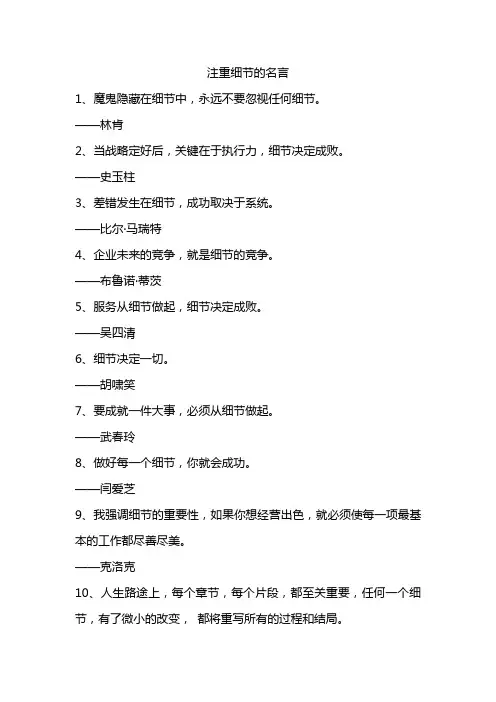 注重细节的名言

1、魔鬼隐藏在细节中，永远不要忽视任何细节。

——林肯

2、当战略定好后，关键在于执行力，细节决定成败。

——史玉柱

3、差错发生在细节，成功取决于系统。

——比尔·马瑞特

4、企业未来的竞争，就是细节的竞争。

——布鲁诺·蒂茨

5、服务从细节做起，细节决定成败。

——吴四清

6、细节决定一切。

——胡啸笑

7、要成就一件大事，必须从细节做起。

——武春玲

8、做好每一个细节，你就会成功。

——闫爱芝

9、我强调细节的重要性，如果你想经营出色，就必须使每一项最基本的工作都尽善尽美。

——克洛克

10、人生路途上，每个章节，每个片段，都至关重要，任何一个细节，有了微小的改变， 都将重写所有的过程和结局。